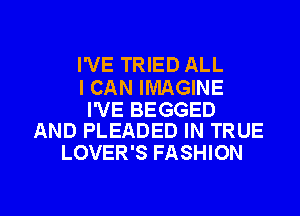 I'VE TRIED ALL
I CAN IMAGINE
I'VE BEGGED
AND PLEADED IN TRUE
LOVER'S FASHION